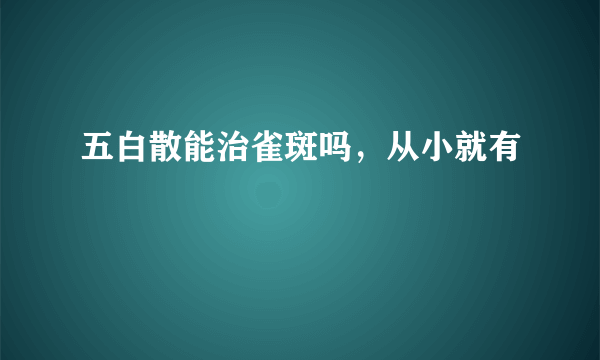 五白散能治雀斑吗，从小就有